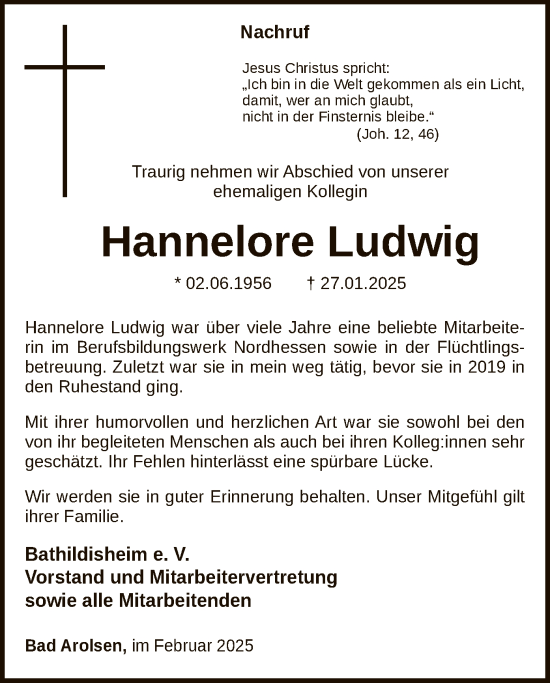 Nachruf

Jesus Christus spricht:
„Ich bin in die Welt gekommen als ein Licht, damit, wer an mich glaubt, nicht in der Finsternis bleibe.“
(Joh. 12, 46)

Traurig nehmen wir Abschied von unserer ehemaligen Kollegin

Hannelore Ludwig

* 02.06.1956 † 27.01.2025

Hannelore Ludwig war über viele Jahre eine beliebte Mitarbeiterin im Berufsbildungswerk Nordhessen sowie in der Flüchtlingsbetreuung. Zuletzt war sie in mein weg tätig, bevor sie in 2019 in den Ruhestand ging.

Mit ihrer humorvollen und herzlichen Art war sie sowohl bei den von ihr begleiteten Menschen als auch bei ihren Kolleg:innen sehr geschätzt. Ihr Fehlen hinterlässt eine spürbare Lücke.

Wir werden sie in guter Erinnerung behalten. Unser Mitgefühl gilt ihrer Familie.

Bathildisheim e. V.
Vorstand und Mitarbeitervertretung
sowie alle Mitarbeitenden

Bad Arolsen, im Februar 2025